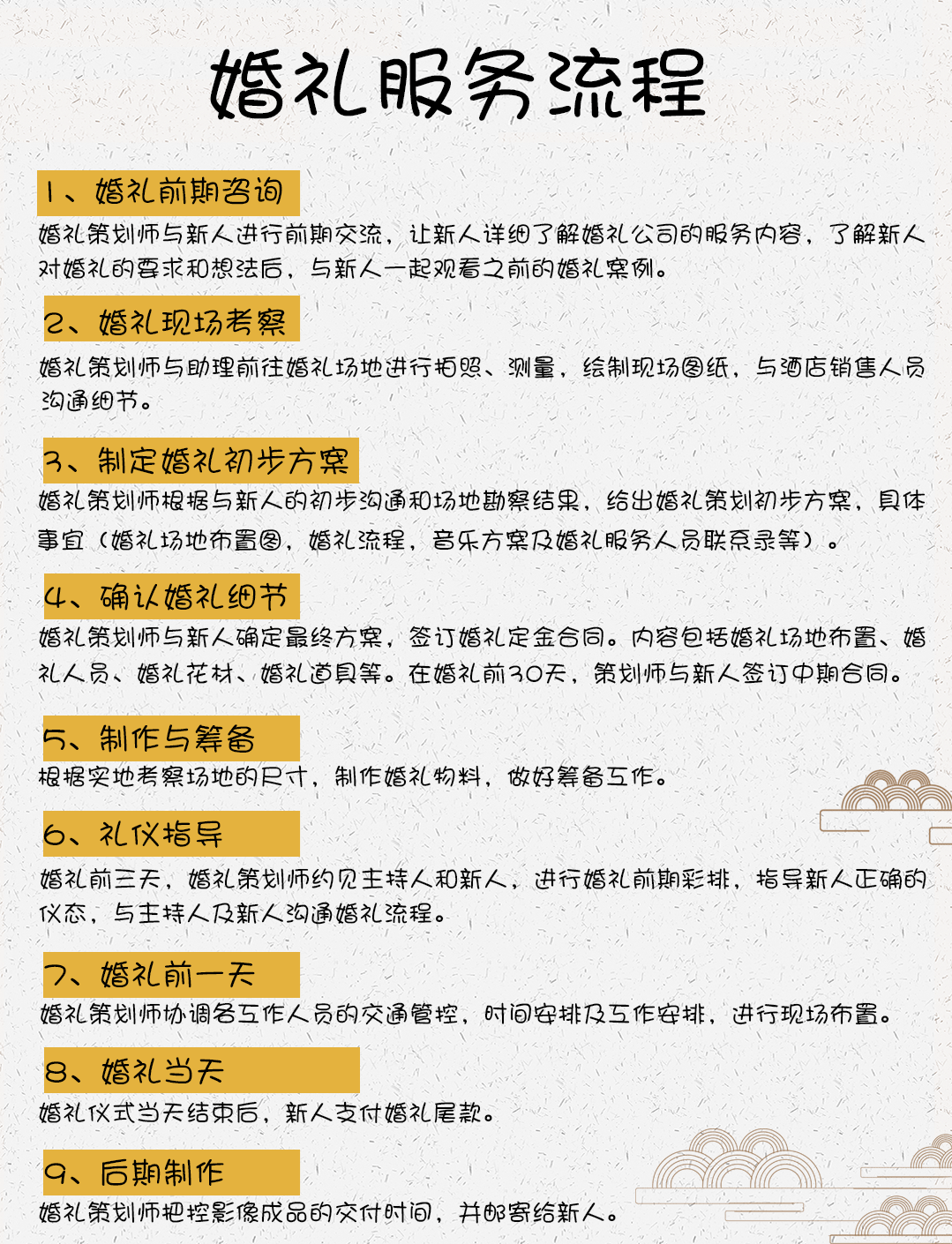 婚礼服务流程

1、婚礼前期咨询
婚礼策划师与新人进行前期交流，让新人详细了解婚礼公司的服务内容，了解新人对婚礼的要求和想法后，与新人一起观看之前的婚礼案例。

2、婚礼现场考察
婚礼策划师与助理前往婚礼场地进行拍照、测量，绘制现场图纸，与酒店销售人员沟通细节。

3、制定婚礼初步方案
婚礼策划师根据与新人的初步沟通和场地勘察结果，给出婚礼策划初步方案，具体事宜（婚礼场地布置图，婚礼流程，音乐方案及婚礼服务人员联系录等）。

4、确认婚礼细节
婚礼策划师与新人确定最终方案，签订婚礼定金合同。内容包括婚礼场地布置、婚礼人员、婚礼花材、婚礼道具等。在婚礼前30天，策划师与新人签订中期合同。

5、制作与筹备
根据实地考察场地的尺寸，制作婚礼物料，做好筹备工作。

6、礼仪指导
婚礼前三天，婚礼策划师约见主持人和新人，进行婚礼前期彩排，指导新人正确的仪态，与主持人及新人沟通婚礼流程。

7、婚礼前一天
婚礼策划师协调各工作人员的交通管控，时间安排及工作安排，进行现场布置。

8、婚礼当天
婚礼仪式当天结束后，新人支付婚礼尾款。

9、后期制作
婚礼策划师把控影像成品的交付时间，并邮寄给新人。